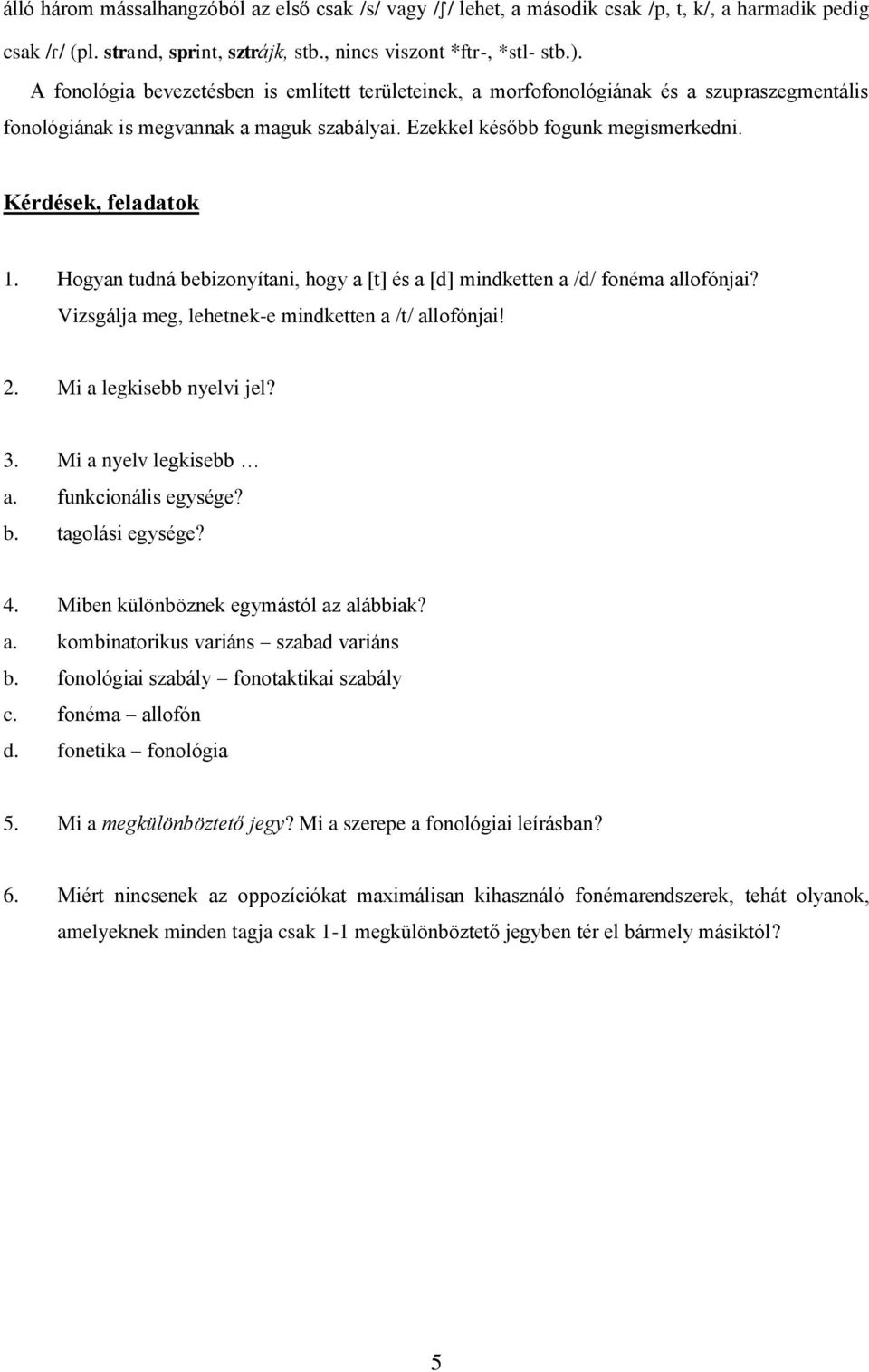 álló három mássalhangzóból az első csak /s/ vagy /ʃ/ lehet, a második csak /p, t, k/, a harmadik pedig csak /r/ (pl. strand, sprint, sztrájk, stb., nincs viszont *ftr-, *stl- stb.).

A fonológia bevezetésben is említett területeinek, a morfofonológiának és a szupraszegmentális fonológiának is megvannak a maguk szabályai. Ezekkel később fogunk megismerkedni.

Kérdések, feladatok

1. Hogyan tudná bebizonyítani, hogy a [t] és a [d] mindketten a /d/ fonéma allofónjai? Vizsgálja meg, lehetnek-e mindketten a /t/ allofónjai!

2. Mi a legkisebb nyelvi jel?

3. Mi a nyelv legkisebb …
a. funkcionális egysége?
b. tagolási egysége?

4. Miben különböznek egymástól az alábbiak?
a. kombinatorikus variáns – szabad variáns
b. fonológiai szabály – fonotaktikai szabály
c. fonéma – allofón
d. fonetika – fonológia

5. Mi a megkülönböztető jegy? Mi a szerepe a fonológiai leírásban?

6. Miért nincsenek az oppozíciókat maximálisan kihasználó fonémarendszerek, tehát olyanok, amelyeknek minden tagja csak 1-1 megkülönböztető jegyben tér el bármely másiktól?

5